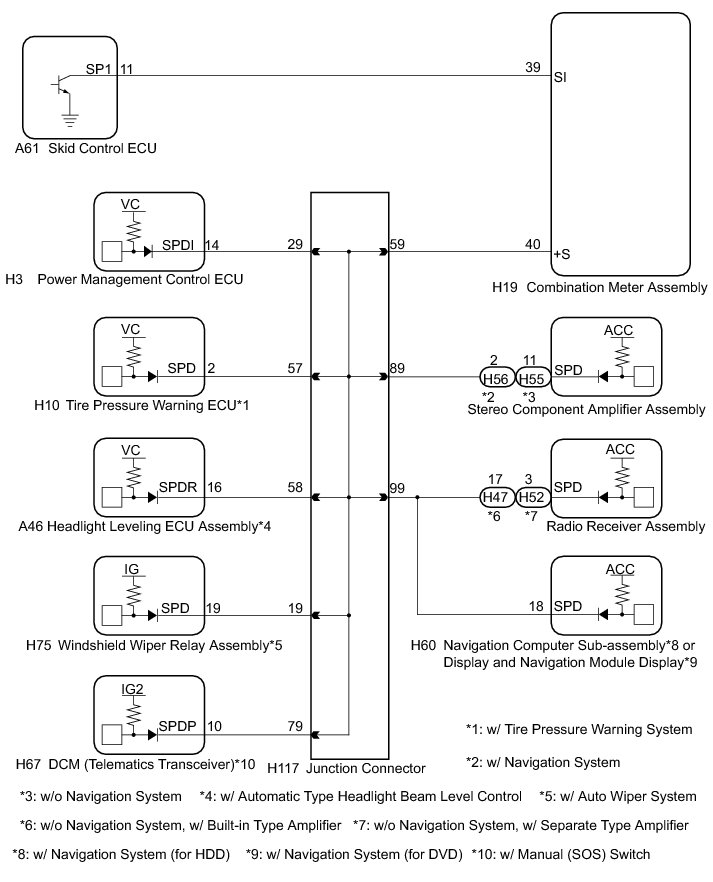 SP1 11

39 SI

A61 Skid Control ECU

VC

SPDI 14

29

59

40 +S

H3 Power Management Control ECU

H19 Combination Meter Assembly

VC

SPD 2

57

89

2 H56 *2

11 H55 *3

ACC

SPD

H10 Tire Pressure Warning ECU*1

Stereo Component Amplifier Assembly

VC

SPDR 16

58

99

17 H47 *6

3 H52 *7

ACC

SPD

A46 Headlight Leveling ECU Assembly*4

Radio Receiver Assembly

IG

SPD 19

19

ACC

18 SPD

H75 Windshield Wiper Relay Assembly*5

H60 Navigation Computer Sub-assembly*8 or Display and Navigation Module Display*9

IG2

SPDP 10

79

H67 DCM (Telematics Transceiver)*10

H117 Junction Connector

*1: w/ Tire Pressure Warning System

*2: w/ Navigation System

*3: w/o Navigation System *4: w/ Automatic Type Headlight Beam Level Control *5: w/ Auto Wiper System

*6: w/o Navigation System, w/ Built-in Type Amplifier *7: w/o Navigation System, w/ Separate Type Amplifier

*8: w/ Navigation System (for HDD) *9: w/ Navigation System (for DVD) *10: w/ Manual (SOS) Switch